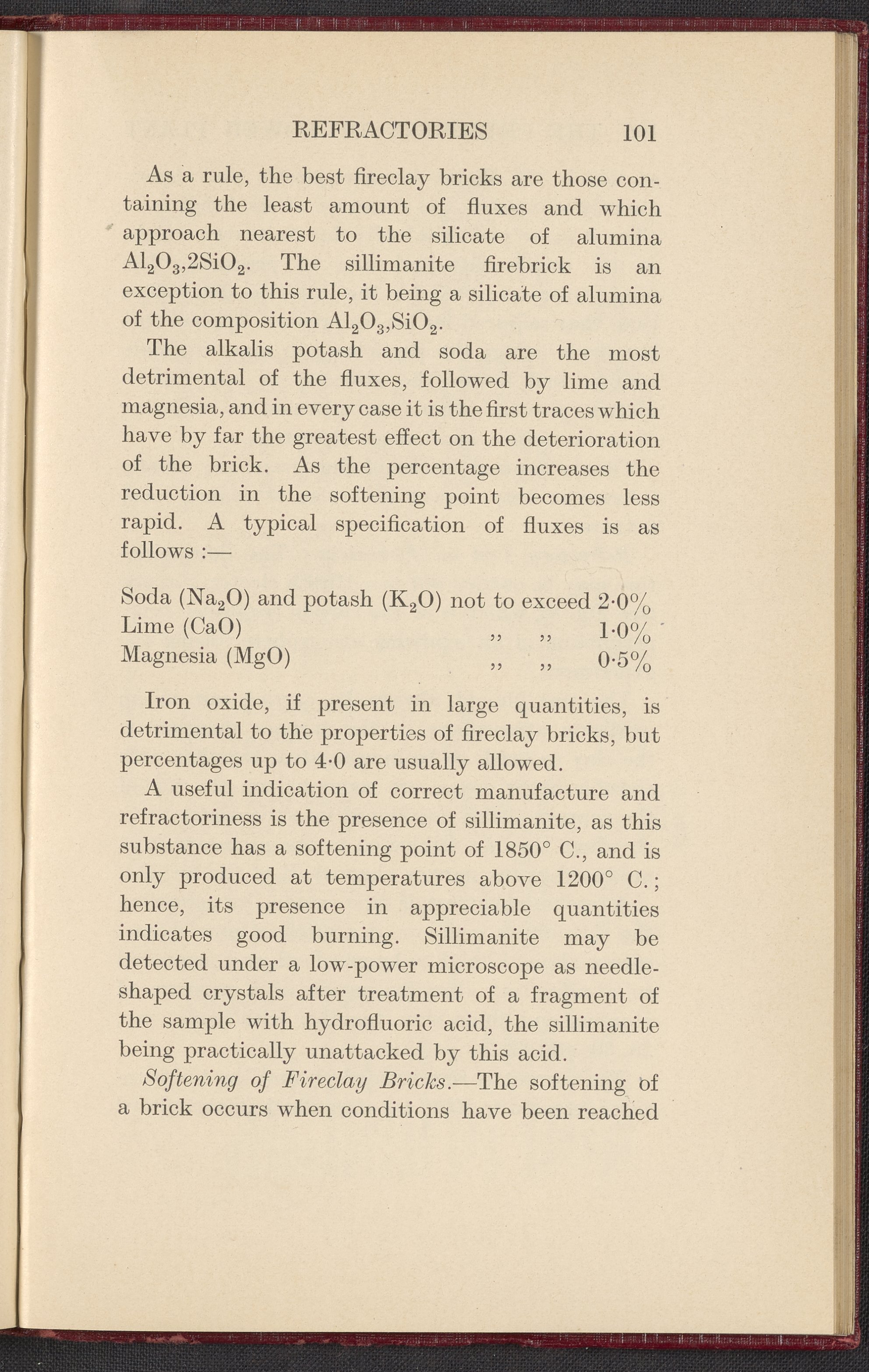 REFRACTORIES 101

As a rule, the best fireclay bricks are those containing the least amount of fluxes and which approach nearest to the silicate of alumina $Al_2O_3,2SiO_2$. The sillimanite firebrick is an exception to this rule, it being a silicate of alumina of the composition $Al_2O_3,SiO_2$.

The alkalis potash and soda are the most detrimental of the fluxes, followed by lime and magnesia, and in every case it is the first traces which have by far the greatest effect on the deterioration of the brick. As the percentage increases the reduction in the softening point becomes less rapid. A typical specification of fluxes is as follows :—

Soda ($Na_2O$) and potash ($K_2O$) not to exceed 2·0%
Lime (CaO) ,, ,, 1·0%
Magnesia (MgO) ,, ,, 0·5%

Iron oxide, if present in large quantities, is detrimental to the properties of fireclay bricks, but percentages up to 4·0 are usually allowed.

A useful indication of correct manufacture and refractoriness is the presence of sillimanite, as this substance has a softening point of 1850° C., and is only produced at temperatures above 1200° C.; hence, its presence in appreciable quantities indicates good burning. Sillimanite may be detected under a low-power microscope as needle-shaped crystals after treatment of a fragment of the sample with hydrofluoric acid, the sillimanite being practically unattacked by this acid.

Softening of Fireclay Bricks.—The softening of a brick occurs when conditions have been reached